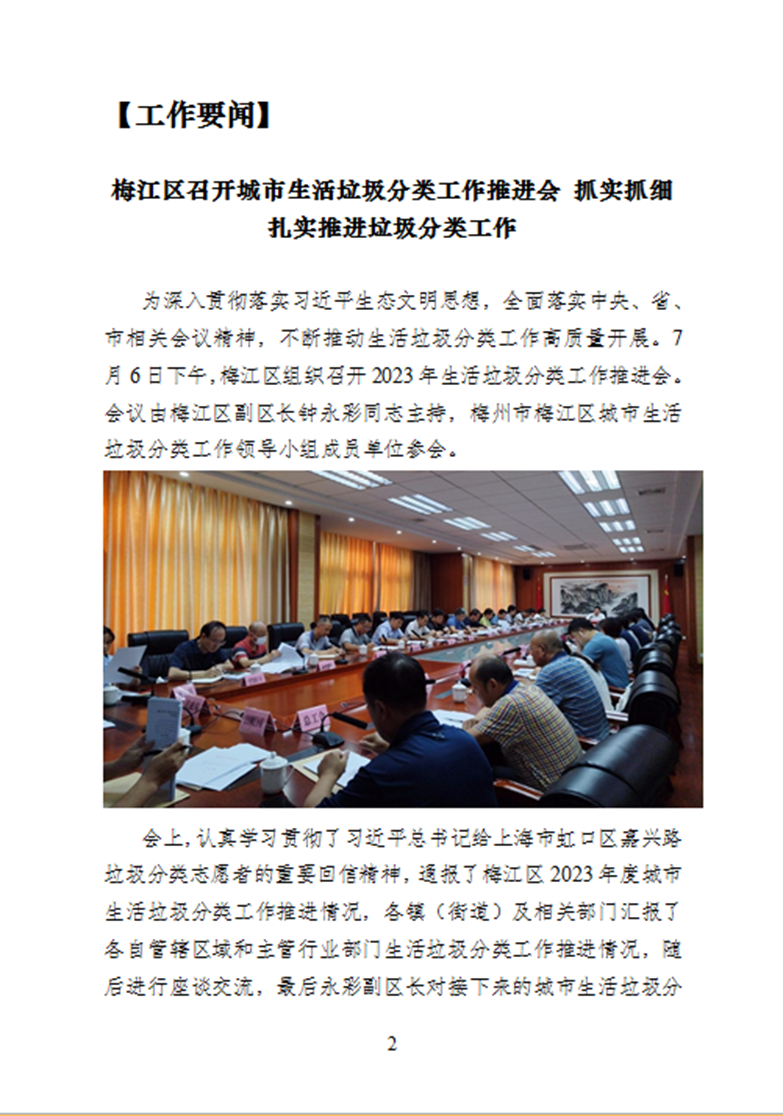 【工作要闻】

梅江区召开城市生活垃圾分类工作推进会 抓实抓细扎实推进垃圾分类工作

为深入贯彻落实习近平生态文明思想，全面落实中央、省、市相关会议精神，不断推动生活垃圾分类工作高质量开展。7月6日下午，梅江区组织召开2023年生活垃圾分类工作推进会。会议由梅江区副区长钟永彩同志主持，梅州市梅江区城市生活垃圾分类工作领导小组成员单位参会。

会上，认真学习贯彻了习近平总书记给上海市虹口区嘉兴路垃圾分类志愿者的重要回信精神，通报了梅江区2023年度城市生活垃圾分类工作推进情况，各镇（街道）及相关部门汇报了各自管辖区域和主管行业部门生活垃圾分类工作推进情况，随后进行座谈交流，最后永彩副区长对接下来的城市生活垃圾分

2